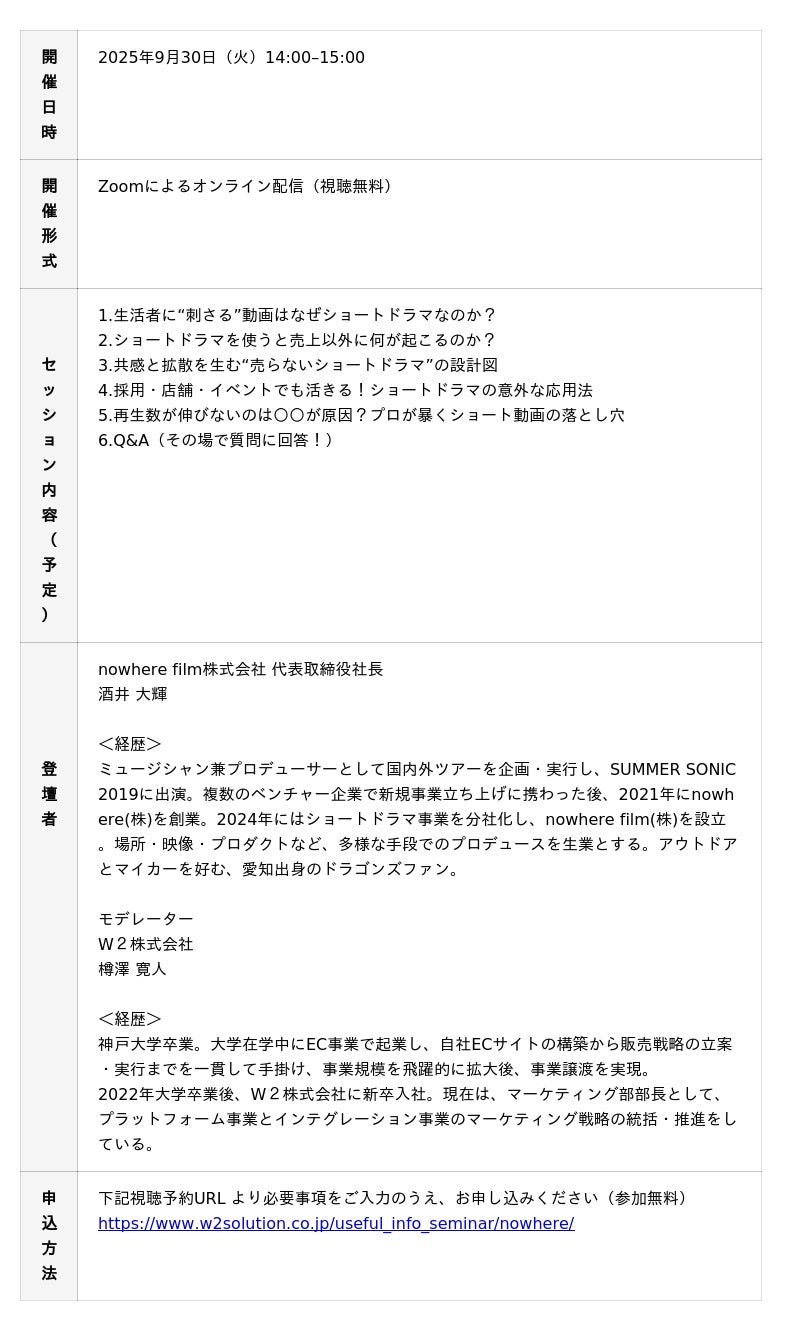 | 開催日時 | 2025年9月30日（火）14:00–15:00 |
|---|---|
| 開催形式 | Zoomによるオンライン配信（視聴無料） |
| セッション内容（予定） | 1.生活者に“刺さる”動画はなぜショートドラマなのか？<br>2.ショートドラマを使うと売上以外に何が起こるのか？<br>3.共感と拡散を生む“売らないショートドラマ”の設計図<br>4.採用・店舗・イベントでも活きる！ショートドラマの意外な応用法<br>5.再生数が伸びないのは〇〇が原因？プロが暴くショート動画の落とし穴<br>6.Q&A（その場で質問に回答！） |
| 登壇者 | nowhere film株式会社 代表取締役社長<br>酒井 大輝<br><br>＜経歴＞<br>ミュージシャン兼プロデューサーとして国内外ツアーを企画・実行し、SUMMER SONIC 2019に出演。複数のベンチャー企業で新規事業立ち上げに携わった後、2021年にnowhere(株)を創業。2024年にはショートドラマ事業を分社化し、nowhere film(株)を設立。場所・映像・プロダクトなど、多様な手段でのプロデュースを生業とする。アウトドアとマイカーを好む、愛知出身のドラゴンズファン。<br><br>モデレーター<br>W２株式会社<br>樽澤 寛人<br><br>＜経歴＞<br>神戸大学卒業。大学在学中にEC事業で起業し、自社ECサイトの構築から販売戦略の立案・実行までを一貫して手掛け、事業規模を飛躍的に拡大後、事業譲渡を実現。<br>2022年大学卒業後、W２株式会社に新卒入社。現在は、マーケティング部部長として、プラットフォーム事業とインテグレーション事業のマーケティング戦略の統括・推進をしている。 |
| 申込方法 | 下記視聴予約URL より必要事項をご入力のうえ、お申し込みください（参加無料）<br>https://www.w2solution.co.jp/useful_info_seminar/nowhere/ |